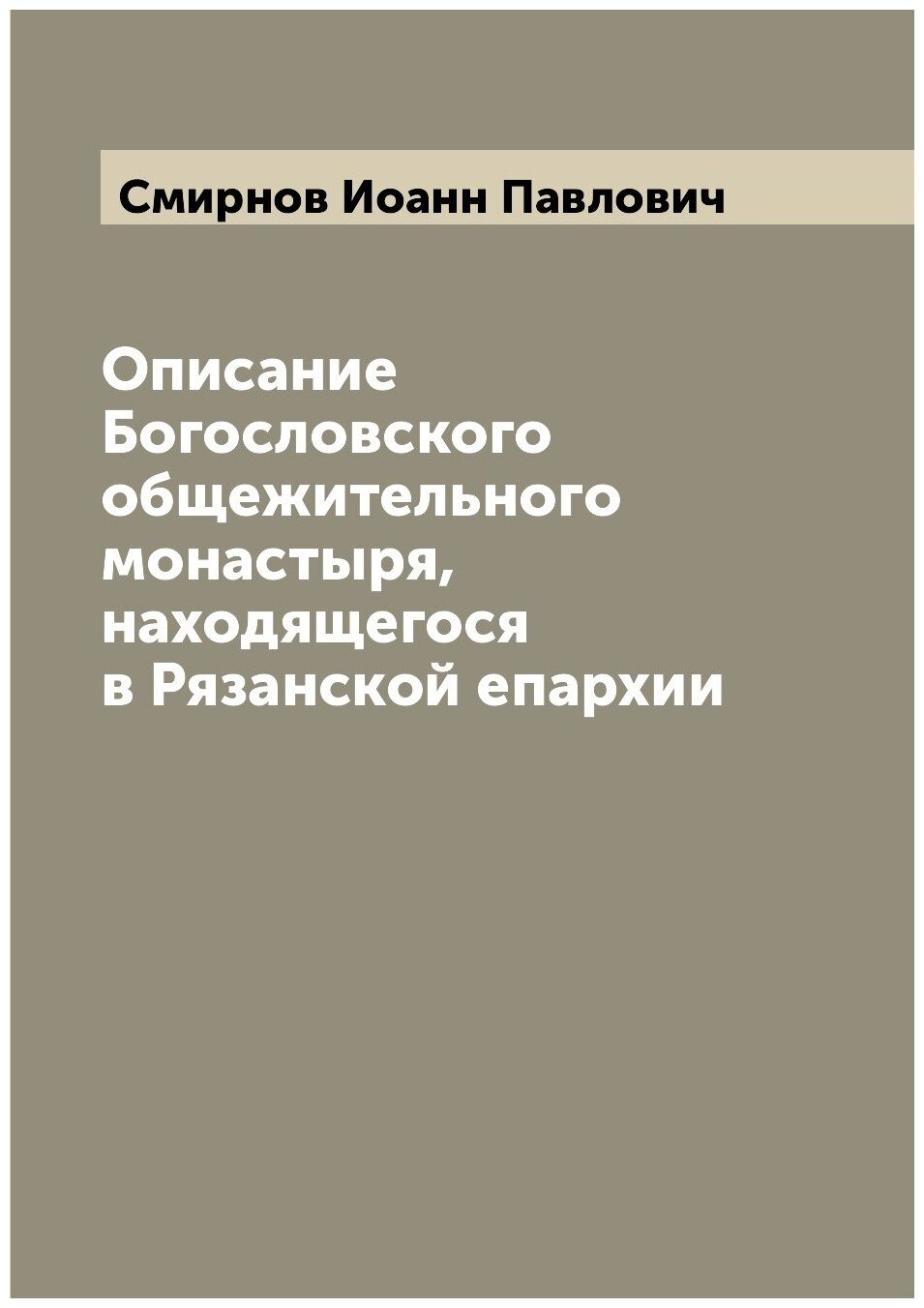 Смирнов Иоанн Павлович

Описание Богословского общежительного монастыря, находящегося в Рязанской епархии